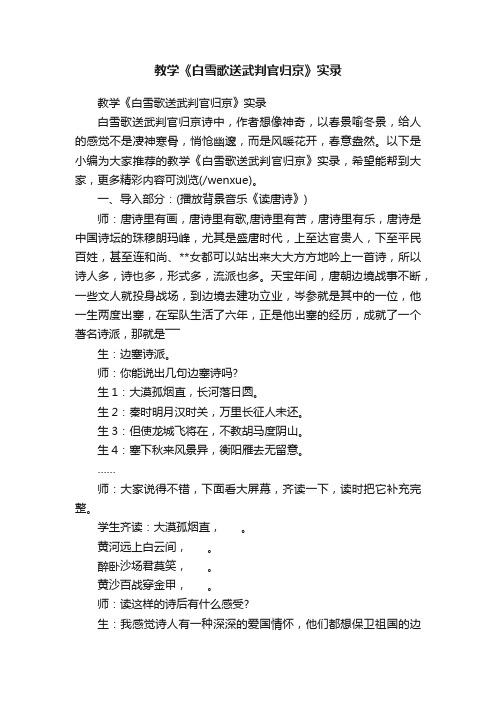 教学《白雪歌送武判官归京》实录

教学《白雪歌送武判官归京》实录

白雪歌送武判官归京诗中，作者想像神奇，以春景喻冬景，给人的感觉不是凄神寒骨，悄怆幽邃，而是风暖花开，春意盎然。以下是小编为大家推荐的教学《白雪歌送武判官归京》实录，希望能帮到大家，更多精彩内容可浏览(/wenxue)。

一、导入部分：(播放背景音乐《读唐诗》)

师：唐诗里有画，唐诗里有歌,唐诗里有苦，唐诗里有乐，唐诗是中国诗坛的珠穆朗玛峰，尤其是盛唐时代，上至达官贵人，下至平民百姓，甚至连和尚、**女都可以站出来大大方方地吟上一首诗，所以诗人多，诗也多，形式多，流派也多。天宝年间，唐朝边境战事不断，一些文人就投身战场，到边境去建功立业，岑参就是其中的一位，他一生两度出塞，在军队生活了六年，正是他出塞的经历，成就了一个著名诗派，那就是──

生：边塞诗派。

师：你能说出几句边塞诗吗?

生1：大漠孤烟直，长河落日圆。

生2：秦时明月汉时关，万里长征人未还。

生3：但使龙城飞将在，不教胡马度阴山。

生4：塞下秋来风景异，衡阳雁去无留意。

……

师：大家说得不错，下面看大屏幕，齐读一下，读时把它补充完整。

学生齐读：大漠孤烟直，　　。

黄河远上白云间，　　。

醉卧沙场君莫笑，　　。

黄沙百战穿金甲，　　。

师：读这样的诗后有什么感受?

生：我感觉诗人有一种深深的爱国情怀，他们都想保卫祖国的边